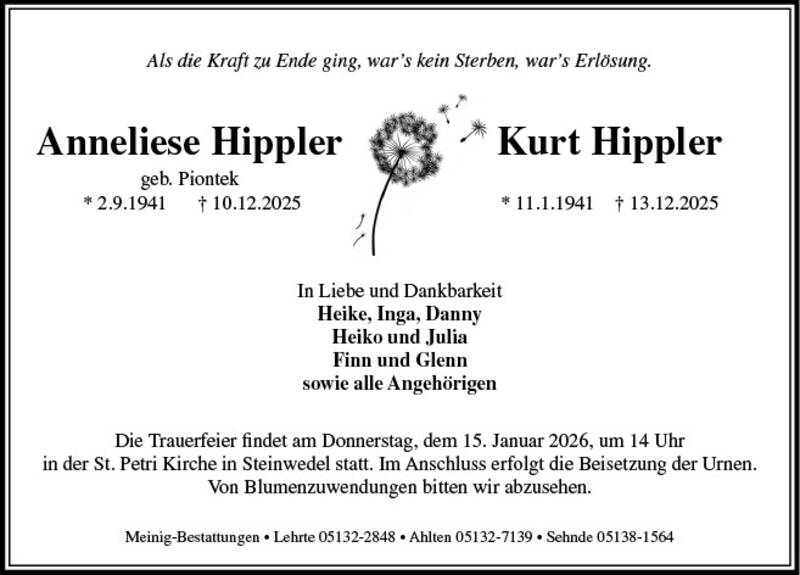 Als die Kraft zu Ende ging, war's kein Sterben, war's Erlösung.

Anneliese Hippler
geb. Piontek
* 2.9.1941 † 10.12.2025

Kurt Hippler
* 11.1.1941 † 13.12.2025

In Liebe und Dankbarkeit
Heike, Inga, Danny
Heiko und Julia
Finn und Glenn
sowie alle Angehörigen

Die Trauerfeier findet am Donnerstag, dem 15. Januar 2026, um 14 Uhr in der St. Petri Kirche in Steinwedel statt. Im Anschluss erfolgt die Beisetzung der Urnen. Von Blumenzuwendungen bitten wir abzusehen.

Meinig-Bestattungen • Lehrte 05132-2848 • Ahlten 05132-7139 • Sehnde 05138-1564